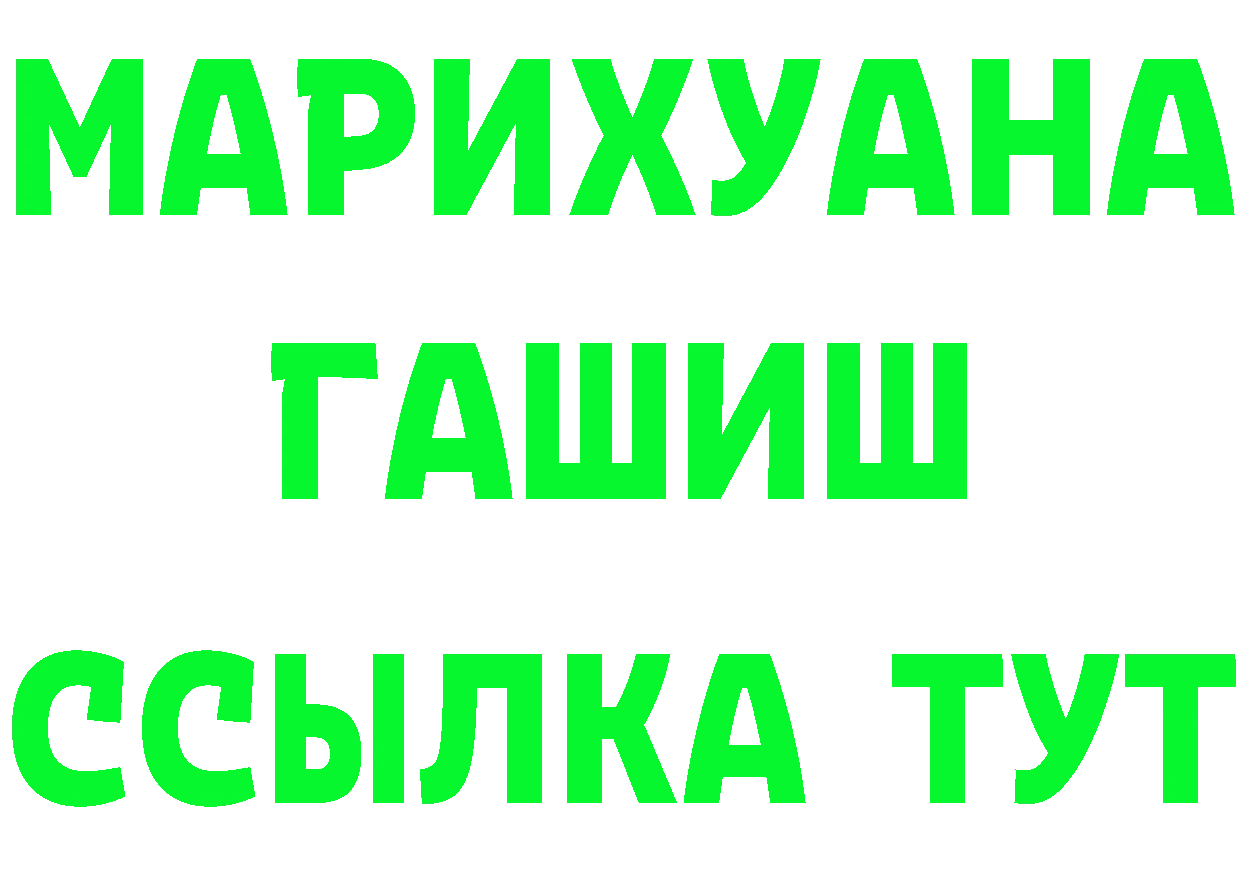 МАРИХУАНА
ГАШИШ
ССЫЛКА ТУТ